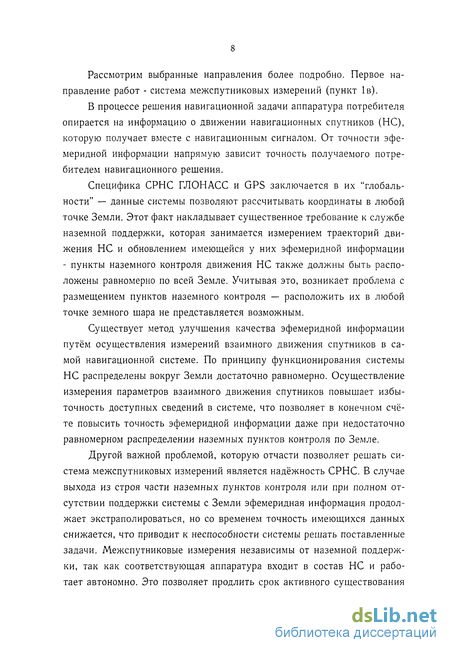 8

Рассмотрим выбранные направления более подробно. Первое направление работ - система межспутниковых измерений (пункт 1в).

В процессе решения навигационной задачи аппаратура потребителя опирается на информацию о движении навигационных спутников (НС), которую получает вместе с навигационным сигналом. От точности эфемеридной информации напрямую зависит точность получаемого потребителем навигационного решения.

Специфика СРНС ГЛОНАСС и GPS заключается в их "глобальности" — данные системы позволяют рассчитывать координаты в любой точке Земли. Этот факт накладывает существенное требование к службе наземной поддержки, которая занимается измерением траекторий движения НС и обновлением имеющейся у них эфемеридной информации - пункты наземного контроля движения НС также должны быть расположены равномерно по всей Земле. Учитывая это, возникает проблема с размещением пунктов наземного контроля — расположить их в любой точке земного шара не представляется возможным.

Существует метод улучшения качества эфемеридной информации путём осуществления измерений взаимного движения спутников в самой навигационной системе. По принципу функционирования системы НС распределены вокруг Земли достаточно равномерно. Осуществление измерения параметров взаимного движения спутников повышает избыточность доступных сведений в системе, что позволяет в конечном счёте повысить точность эфемеридной информации даже при недостаточно равномерном распределении наземных пунктов контроля по Земле.

Другой важной проблемой, которую отчасти позволяет решать система межспутниковых измерений является надёжность СРНС. В случае выхода из строя части наземных пунктов контроля или при полном отсутствии поддержки системы с Земли эфемеридная информация продолжает экстраполироваться, но со временем точность имеющихся данных снижается, что приводит к неспособности системы решать поставленные задачи. Межспутниковые измерения независимы от наземной поддержки, так как соответствующая аппаратура входит в состав НС и работает автономно. Это позволяет продлить срок активного существования

dsLib.net
библиотека диссертаций